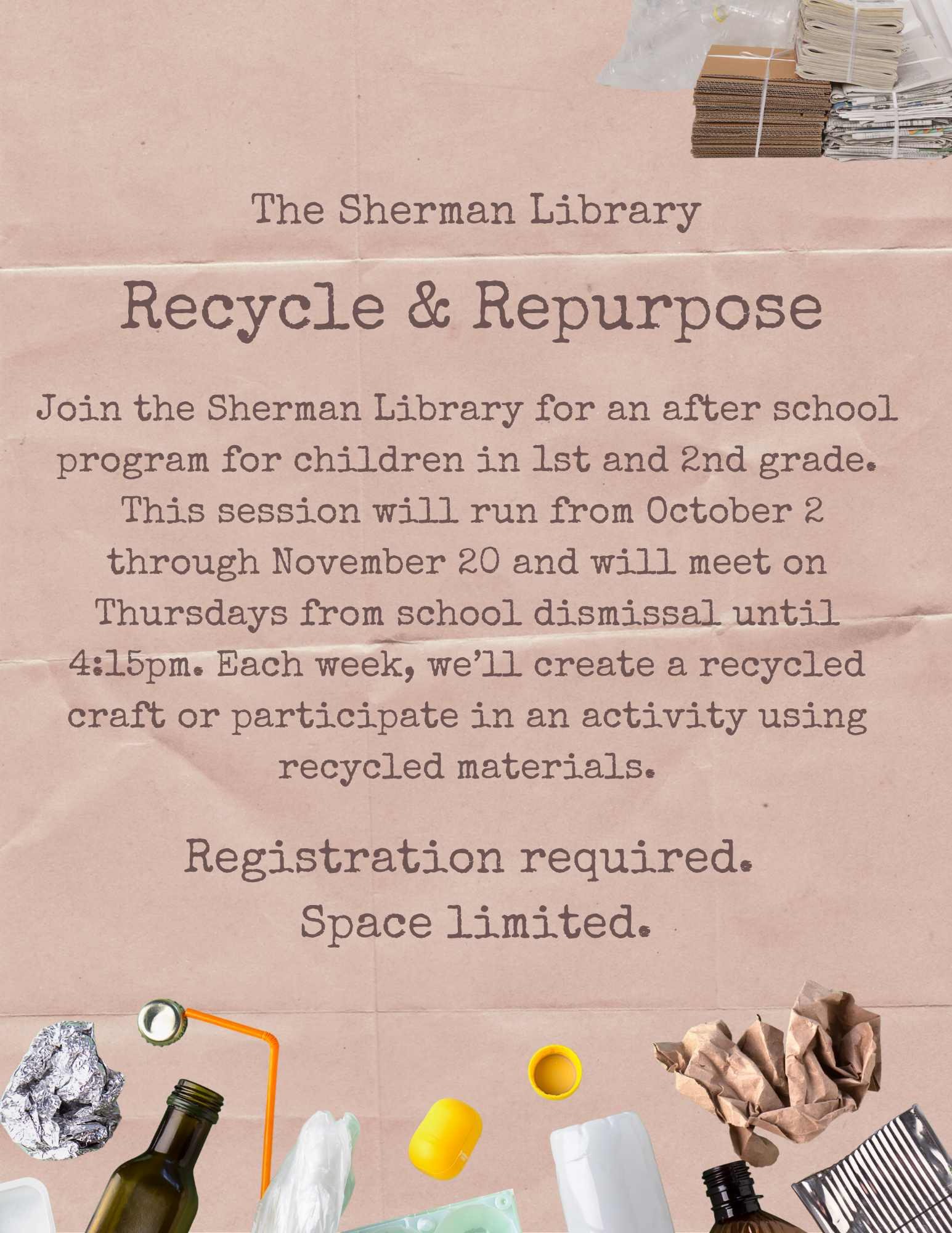 The Sherman Library

Recycle & Repurpose

Join the Sherman Library for an after school program for children in 1st and 2nd grade. This session will run from October 2 through November 20 and will meet on Thursdays from school dismissal until 4:15pm. Each week, we'll create a recycled craft or participate in an activity using recycled materials.

Registration required.
Space limited.